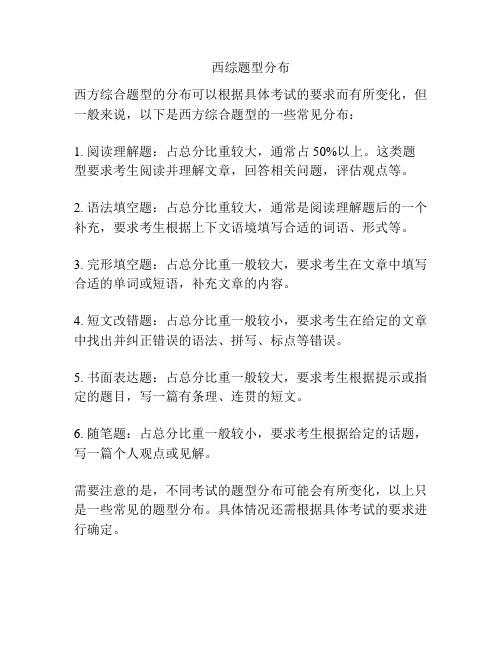 西综题型分布

西方综合题型的分布可以根据具体考试的要求而有所变化，但一般来说，以下是西方综合题型的一些常见分布：

1. 阅读理解题：占总分比重较大，通常占 50%以上。这类题型要求考生阅读并理解文章，回答相关问题，评估观点等。

2. 语法填空题：占总分比重较大，通常是阅读理解题后的一个补充，要求考生根据上下文语境填写合适的词语、形式等。

3. 完形填空题：占总分比重一般较大，要求考生在文章中填写合适的单词或短语，补充文章的内容。

4. 短文改错题：占总分比重一般较小，要求考生在给定的文章中找出并纠正错误的语法、拼写、标点等错误。

5. 书面表达题：占总分比重一般较大，要求考生根据提示或指定的题目，写一篇有条理、连贯的短文。

6. 随笔题：占总分比重一般较小，要求考生根据给定的话题，写一篇个人观点或见解。

需要注意的是，不同考试的题型分布可能会有所变化，以上只是一些常见的题型分布。具体情况还需根据具体考试的要求进行确定。